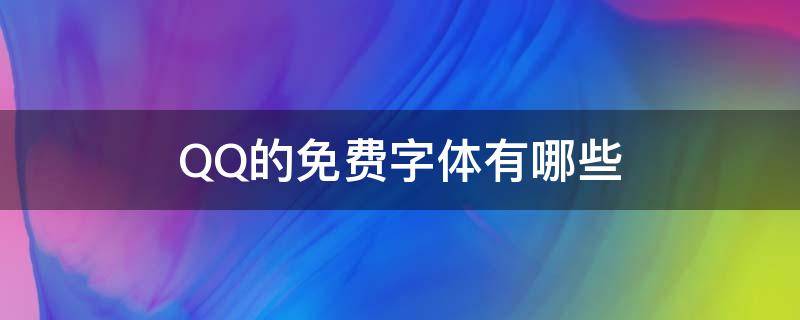 QQ的免费字体有哪些